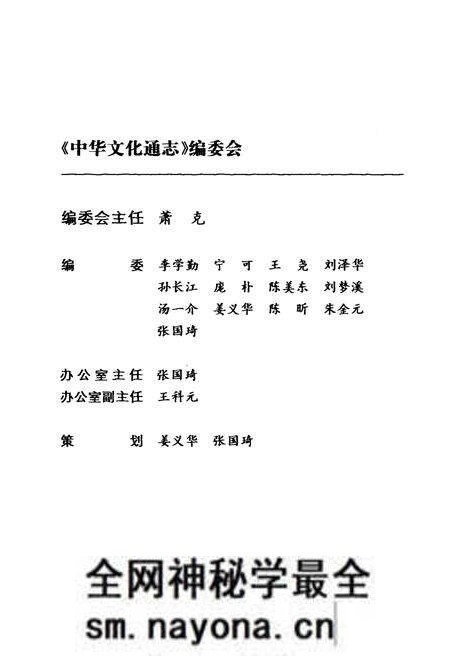 《中华文化通志》编委会

编委会主任 萧 克

编 委 李学勤 宁 可 王 尧 刘泽华
孙长江 庞 朴 陈美东 刘梦溪
汤一介 姜义华 陈 昕 朱金元
张国琦

办公室主任 张国琦
办公室副主任 王科元

策 划 姜义华 张国琦

全网神秘学最全
sm.nayona.cn